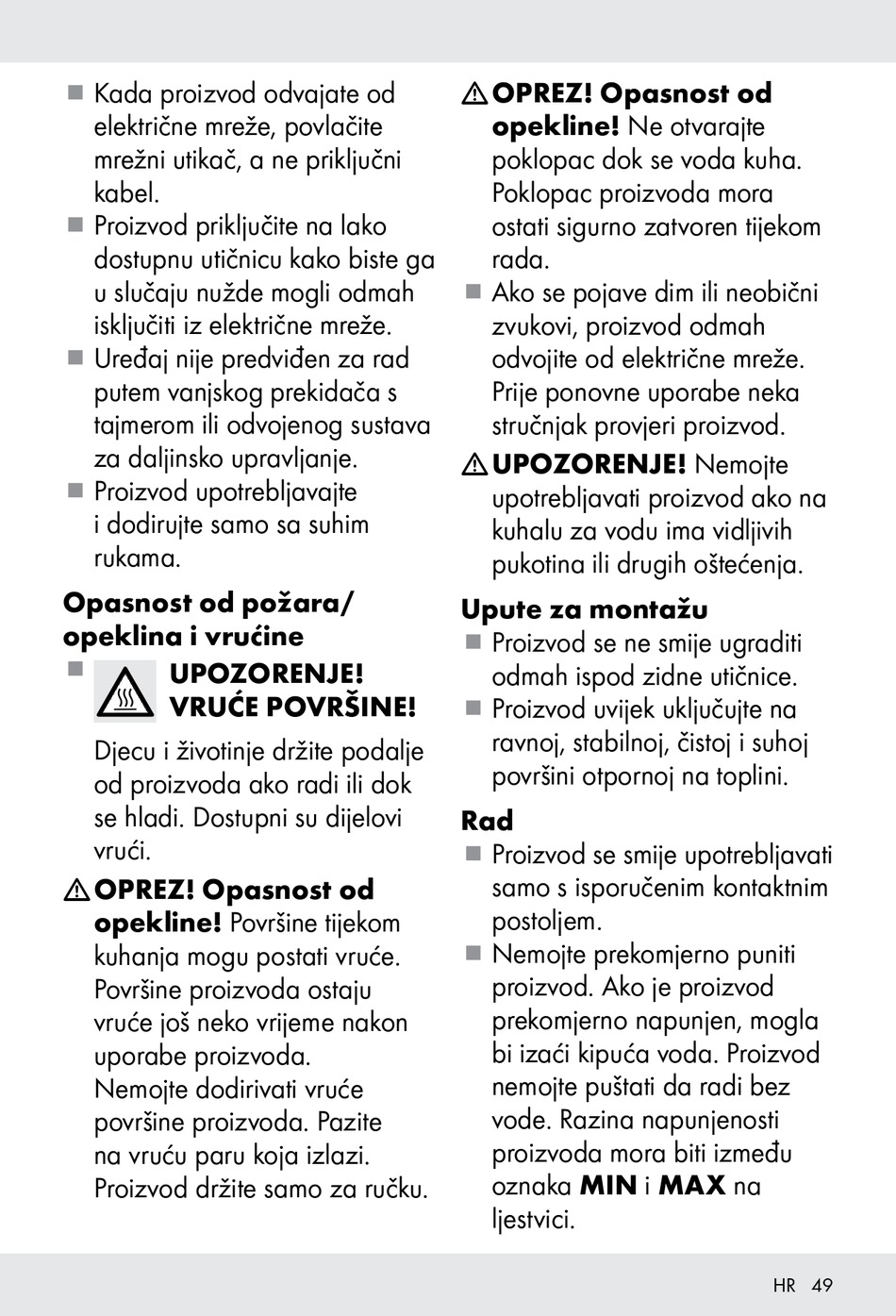 ■ Kada proizvod odvajate od električne mreže, povlačite mrežni utikač, a ne priključni kabel.
■ Proizvod priključite na lako dostupnu utičnicu kako biste ga u slučaju nužde mogli odmah isključiti iz električne mreže.
■ Uređaj nije predviđen za rad putem vanjskog prekidača s tajmerom ili odvojenog sustava za daljinsko upravljanje.
■ Proizvod upotrebljavajte i dodirujte samo sa suhim rukama.

Opasnost od požara/ opeklina i vrućine

■ UPOZORENJE! VRUĆE POVRŠINE!
Djecu i životinje držite podalje od proizvoda ako radi ili dok se hladi. Dostupni su dijelovi vrući.

⚠ OPREZ! Opasnost od opekline! Površine tijekom kuhanja mogu postati vruće. Površine proizvoda ostaju vruće još neko vrijeme nakon uporabe proizvoda. Nemojte dodirivati vruće površine proizvoda. Pazite na vruću paru koja izlazi. Proizvod držite samo za ručku.

⚠ OPREZ! Opasnost od opekline! Ne otvarajte poklopac dok se voda kuha. Poklopac proizvoda mora ostati sigurno zatvoren tijekom rada.
■ Ako se pojave dim ili neobični zvukovi, proizvod odmah odvojite od električne mreže. Prije ponovne uporabe neka stručnjak provjeri proizvod.

⚠ UPOZORENJE! Nemojte upotrebljavati proizvod ako na kuhalu za vodu ima vidljivih pukotina ili drugih oštećenja.

Upute za montažu
■ Proizvod se ne smije ugraditi odmah ispod zidne utičnice.
■ Proizvod uvijek uključujte na ravnoj, stabilnoj, čistoj i suhoj površini otpornoj na toplini.

Rad
■ Proizvod se smije upotrebljavati samo s isporučenim kontaktnim postoljem.
■ Nemojte prekomjerno puniti proizvod. Ako je proizvod prekomjerno napunjen, mogla bi izaći kipuća voda. Proizvod nemojte puštati da radi bez vode. Razina napunjenosti proizvoda mora biti između oznaka MIN i MAX na ljestvici.

HR 49